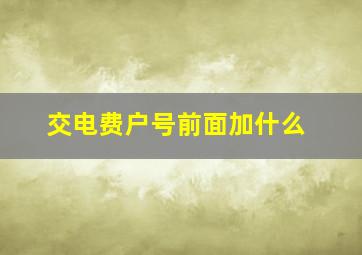 交电费户号前面加什么